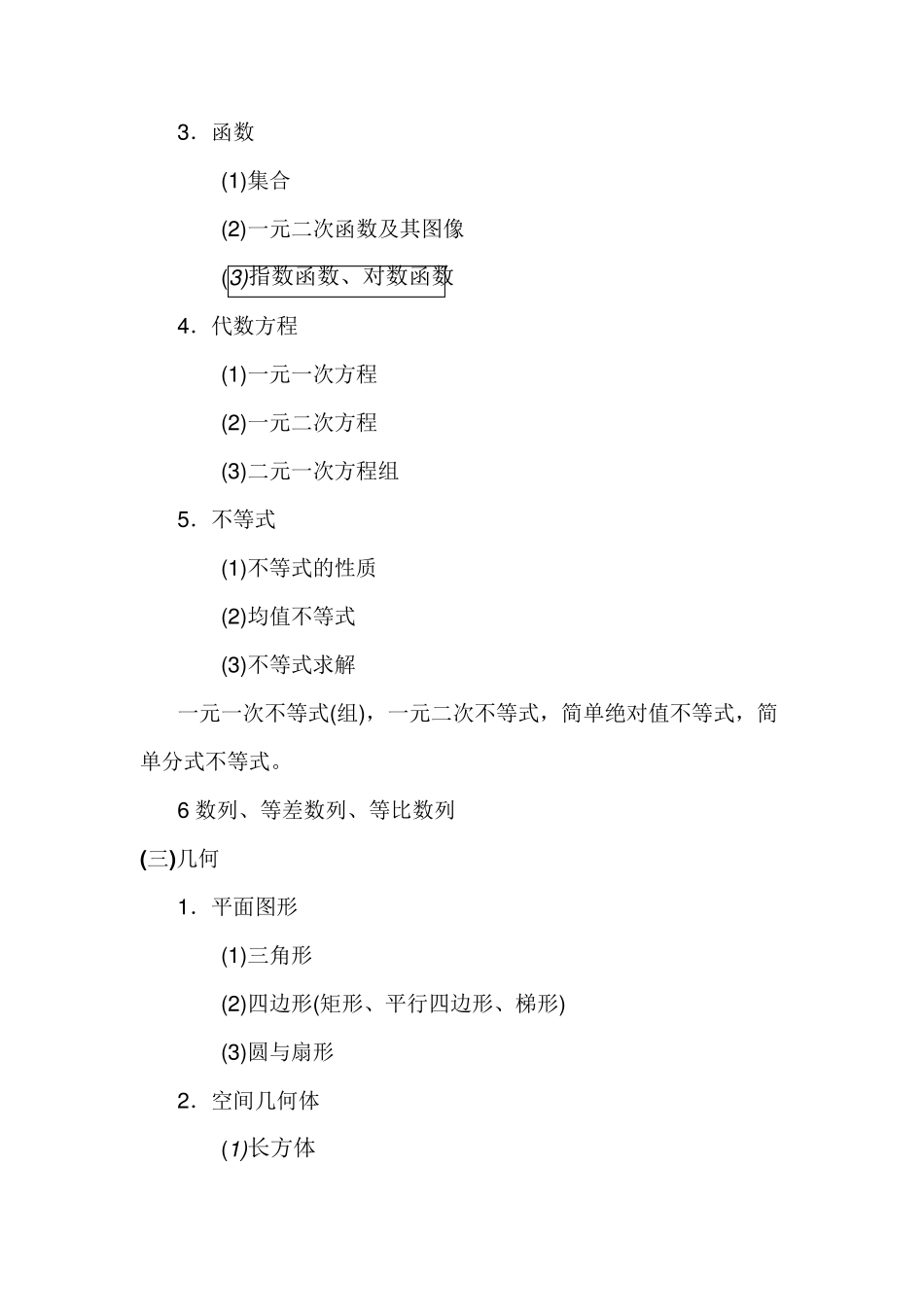 3．函数

(1)集合

(2)一元二次函数及其图像

(3)指数函数、对数函数

4．代数方程

(1)一元一次方程

(2)一元二次方程

(3)二元一次方程组

5．不等式

(1)不等式的性质

(2)均值不等式

(3)不等式求解

一元一次不等式(组)，一元二次不等式，简单绝对值不等式，简单分式不等式。

6 数列、等差数列、等比数列

(三)几何

1．平面图形

(1)三角形

(2)四边形(矩形、平行四边形、梯形)

(3)圆与扇形

2．空间几何体

(1)长方体